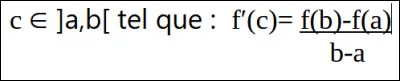 $c \in ]a,b[$ tel que : $f'(c)= \frac{f(b)-f(a)}{b-a}$